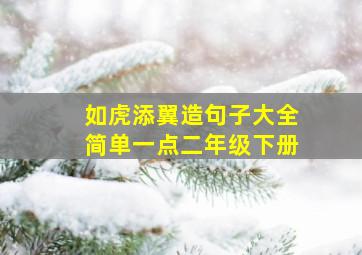 如虎添翼造句子大全
简单一点二年级下册